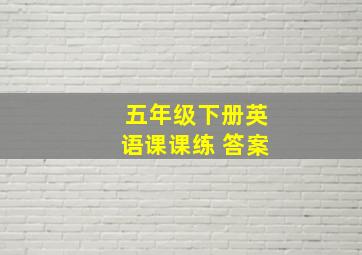 五年级下册英语课课练 答案